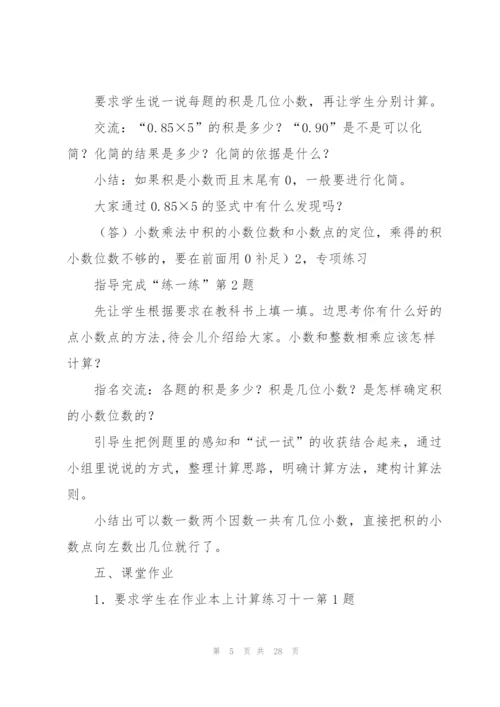 要求学生说一说每题的积是几位小数，再让学生分别计算。

交流：“0.85×5”的积是多少？“0.90”是不是可以化简？化简的结果是多少？化简的依据是什么？

小结：如果积是小数而且末尾有0，一般要进行化简。

大家通过0.85×5的竖式中有什么发现吗？

（答）小数乘法中积的小数位数和小数点的定位，乘得的积小数位数不够的，要在前面用0补足）2，专项练习

指导完成“练一练”第2题

先让学生根据要求在教科书上填一填。边思考你有什么好的点小数点的方法,待会儿介绍给大家。小数和整数相乘应该怎样计算？

指名交流：各题的积是多少？积是几位小数？是怎样确定积的小数位数的？

引导生把例题里的感知和“试一试”的收获结合起来，通过小组里说说的方式，整理计算思路，明确计算方法，建构计算法则。

小结出可以数一数两个因数一共有几位小数，直接把积的小数点向左数出几位就行了。

五、课堂作业

1．要求学生在作业本上计算练习十一第1题

第 5 页 共 28 页